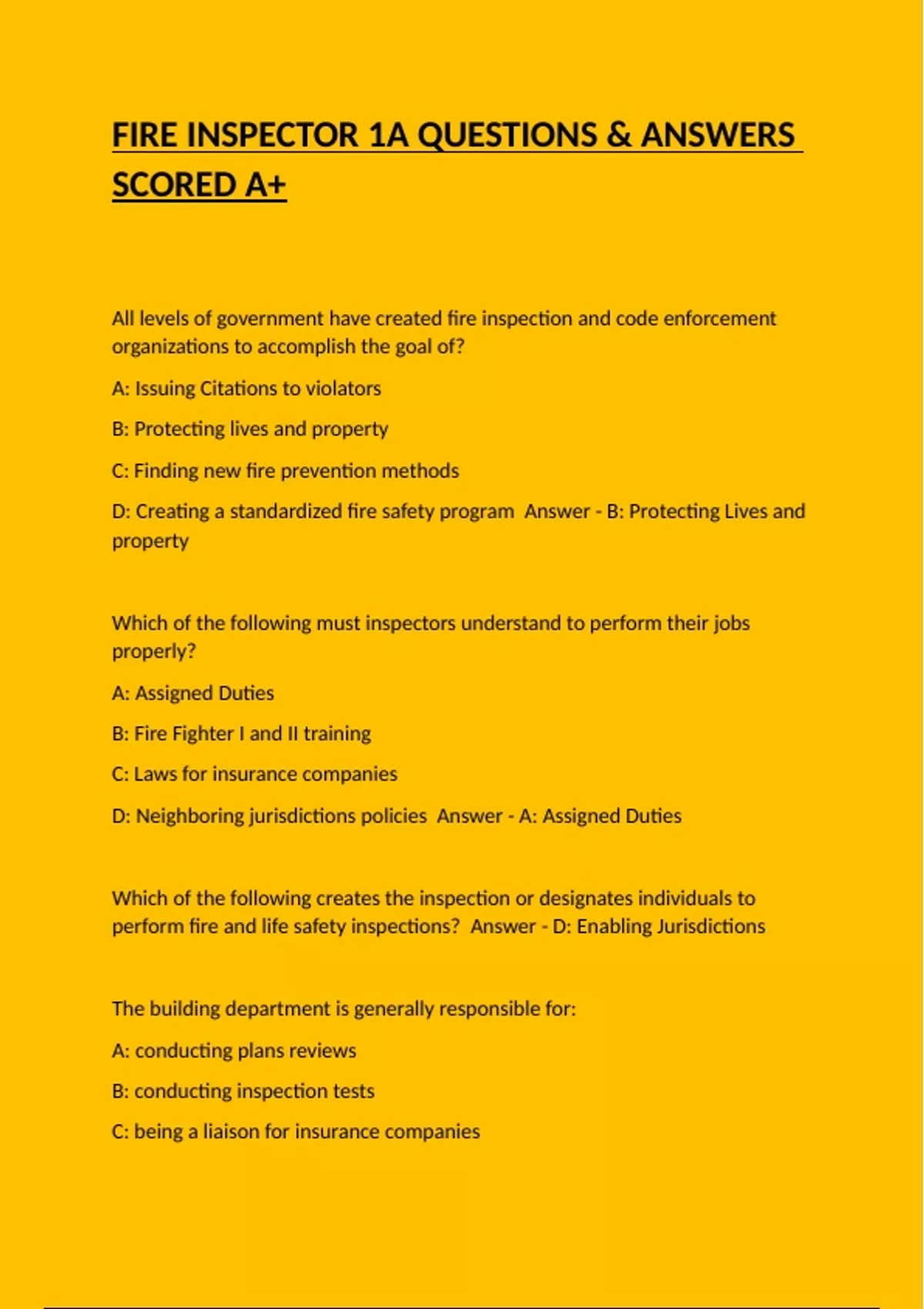 FIRE INSPECTOR 1A QUESTIONS & ANSWERS SCORED A+

All levels of government have created fire inspection and code enforcement organizations to accomplish the goal of?

A: Issuing Citations to violators

B: Protecting lives and property

C: Finding new fire prevention methods

D: Creating a standardized fire safety program  Answer - B: Protecting Lives and property

Which of the following must inspectors understand to perform their jobs properly?

A: Assigned Duties

B: Fire Fighter I and II training

C: Laws for insurance companies

D: Neighboring jurisdictions policies  Answer - A: Assigned Duties

Which of the following creates the inspection or designates individuals to perform fire and life safety inspections?  Answer - D: Enabling Jurisdictions

The building department is generally responsible for:

A: conducting plans reviews

B: conducting inspection tests

C: being a liaison for insurance companies